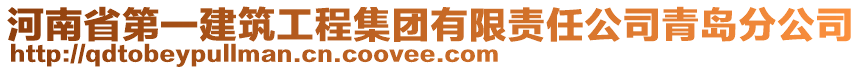 河南省第一建筑工程集团有限责任公司青岛分公司
http://qdtobeypullman.cn.coovee.com